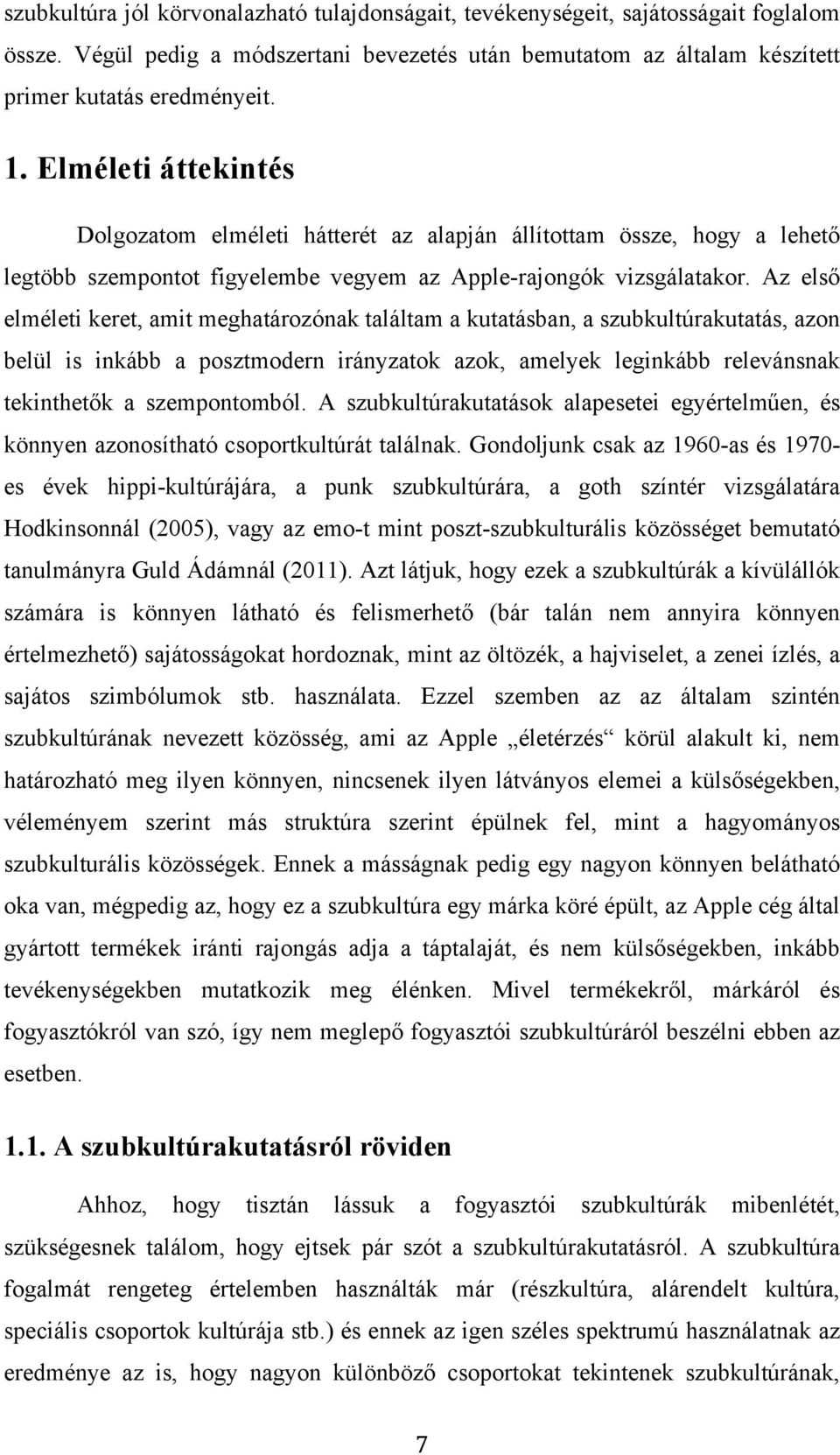 szubkultúra jól körvonalazható tulajdonságait, tevékenységeit, sajátosságait foglalom össze. Végül pedig a módszertani bevezetés után bemutatom az általam készített primer kutatás eredményeit.

1. Elméleti áttekintés

Dolgozatom elméleti hátterét az alapján állítottam össze, hogy a lehető legtöbb szempontot figyelembe vegyem az Apple-rajongók vizsgálatakor. Az első elméleti keret, amit meghatározónak találtam a kutatásban, a szubkultúrakutatás, azon belül is inkább a posztmodern irányzatok azok, amelyek leginkább relevánsnak tekinthetők a szempontomból. A szubkultúrakutatások alapesetei egyértelműen, és könnyen azonosítható csoportkultúrát találnak. Gondoljunk csak az 1960-as és 1970-es évek hippi-kultúrájára, a punk szubkultúrára, a goth színtér vizsgálatára Hodkinsonnál (2005), vagy az emo-t mint poszt-szubkulturális közösséget bemutató tanulmányra Guld Ádámnál (2011). Azt látjuk, hogy ezek a szubkultúrák a kívülállók számára is könnyen látható és felismerhető (bár talán nem annyira könnyen értelmezhető) sajátosságokat hordoznak, mint az öltözék, a hajviselet, a zenei ízlés, a sajátos szimbólumok stb. használata. Ezzel szemben az az általam szintén szubkultúrának nevezett közösség, ami az Apple „életérzés“ körül alakult ki, nem határozható meg ilyen könnyen, nincsenek ilyen látványos elemei a külsőségekben, véleményem szerint más struktúra szerint épülnek fel, mint a hagyományos szubkulturális közösségek. Ennek a másságnak pedig egy nagyon könnyen belátható oka van, mégpedig az, hogy ez a szubkultúra egy márka köré épült, az Apple cég által gyártott termékek iránti rajongás adja a táptalaját, és nem külsőségekben, inkább tevékenységekben mutatkozik meg élénken. Mivel termékekről, márkáról és fogyasztókról van szó, így nem meglepő fogyasztói szubkultúráról beszélni ebben az esetben.

1.1. A szubkultúrakutatásról röviden

Ahhoz, hogy tisztán lássuk a fogyasztói szubkultúrák mibenlétét, szükségesnek találom, hogy ejtsek pár szót a szubkultúrakutatásról. A szubkultúra fogalmát rengeteg értelemben használták már (részkultúra, alárendelt kultúra, speciális csoportok kultúrája stb.) és ennek az igen széles spektrumú használatnak az eredménye az is, hogy nagyon különböző csoportokat tekintenek szubkultúrának,

7